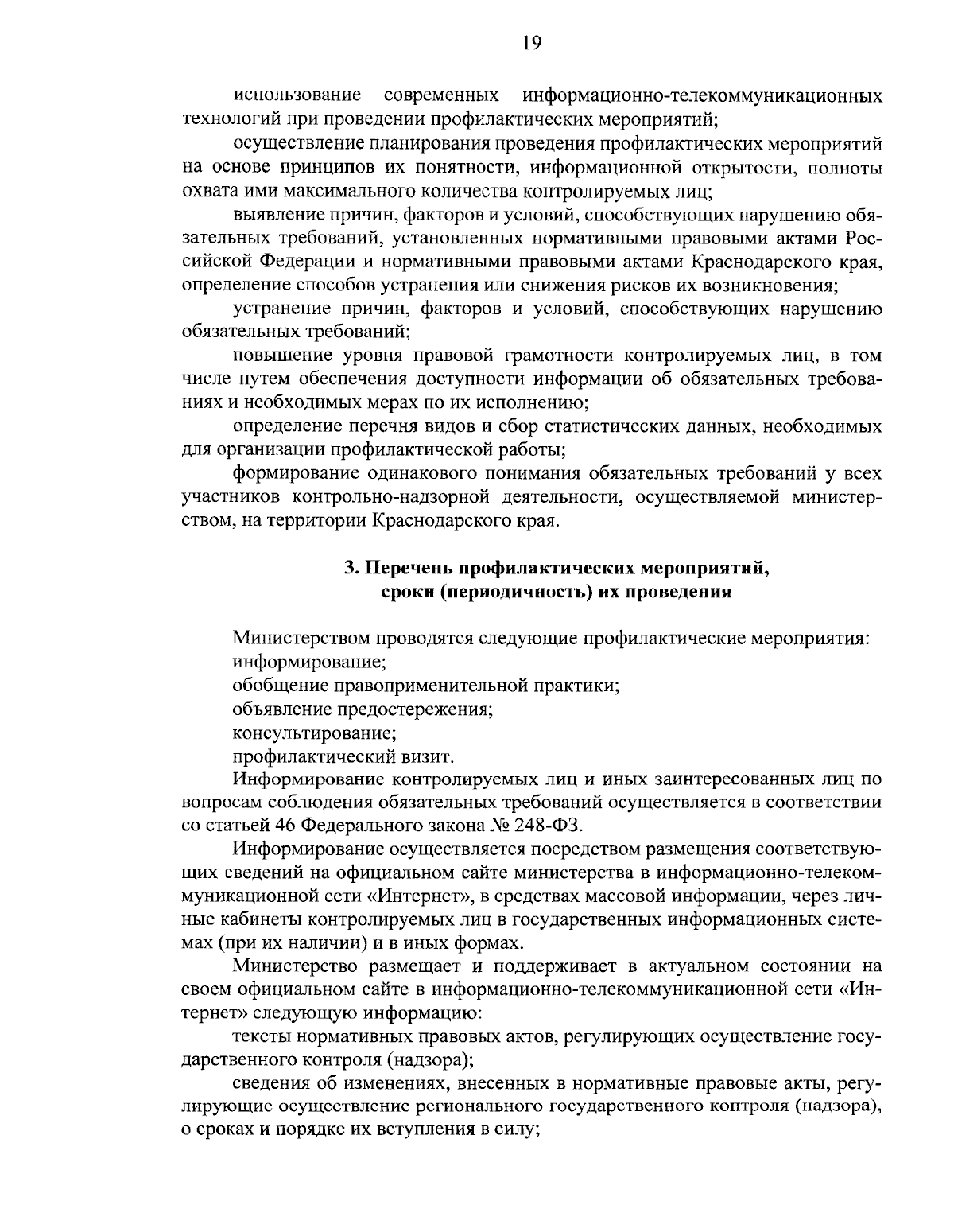 19

использование современных информационно-телекоммуникационных технологий при проведении профилактических мероприятий;

осуществление планирования проведения профилактических мероприятий на основе принципов их понятности, информационной открытости, полноты охвата ими максимального количества контролируемых лиц;

выявление причин, факторов и условий, способствующих нарушению обязательных требований, установленных нормативными правовыми актами Российской Федерации и нормативными правовыми актами Краснодарского края, определение способов устранения или снижения рисков их возникновения;

устранение причин, факторов и условий, способствующих нарушению обязательных требований;

повышение уровня правовой грамотности контролируемых лиц, в том числе путем обеспечения доступности информации об обязательных требованиях и необходимых мерах по их исполнению;

определение перечня видов и сбор статистических данных, необходимых для организации профилактической работы;

формирование одинакового понимания обязательных требований у всех участников контрольно-надзорной деятельности, осуществляемой министерством, на территории Краснодарского края.

3. Перечень профилактических мероприятий, сроки (периодичность) их проведения

Министерством проводятся следующие профилактические мероприятия:
информирование;
обобщение правоприменительной практики;
объявление предостережения;
консультирование;
профилактический визит.

Информирование контролируемых лиц и иных заинтересованных лиц по вопросам соблюдения обязательных требований осуществляется в соответствии со статьей 46 Федерального закона № 248-ФЗ.

Информирование осуществляется посредством размещения соответствующих сведений на официальном сайте министерства в информационно-телекоммуникационной сети «Интернет», в средствах массовой информации, через личные кабинеты контролируемых лиц в государственных информационных системах (при их наличии) и в иных формах.

Министерство размещает и поддерживает в актуальном состоянии на своем официальном сайте в информационно-телекоммуникационной сети «Интернет» следующую информацию:

тексты нормативных правовых актов, регулирующих осуществление государственного контроля (надзора);

сведения об изменениях, внесенных в нормативные правовые акты, регулирующие осуществление регионального государственного контроля (надзора), о сроках и порядке их вступления в силу;